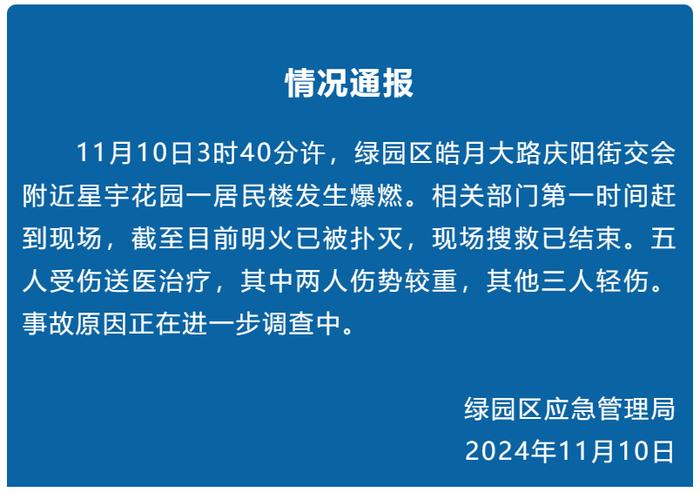 情况通报

11月10日3时40分许，绿园区皓月大路庆阳街交会附近星宇花园一居民楼发生爆燃。相关部门第一时间赶到现场，截至目前明火已被扑灭，现场搜救已结束。五人受伤送医治疗，其中两人伤势较重，其他三人轻伤。事故原因正在进一步调查中。

绿园区应急管理局
2024年11月10日